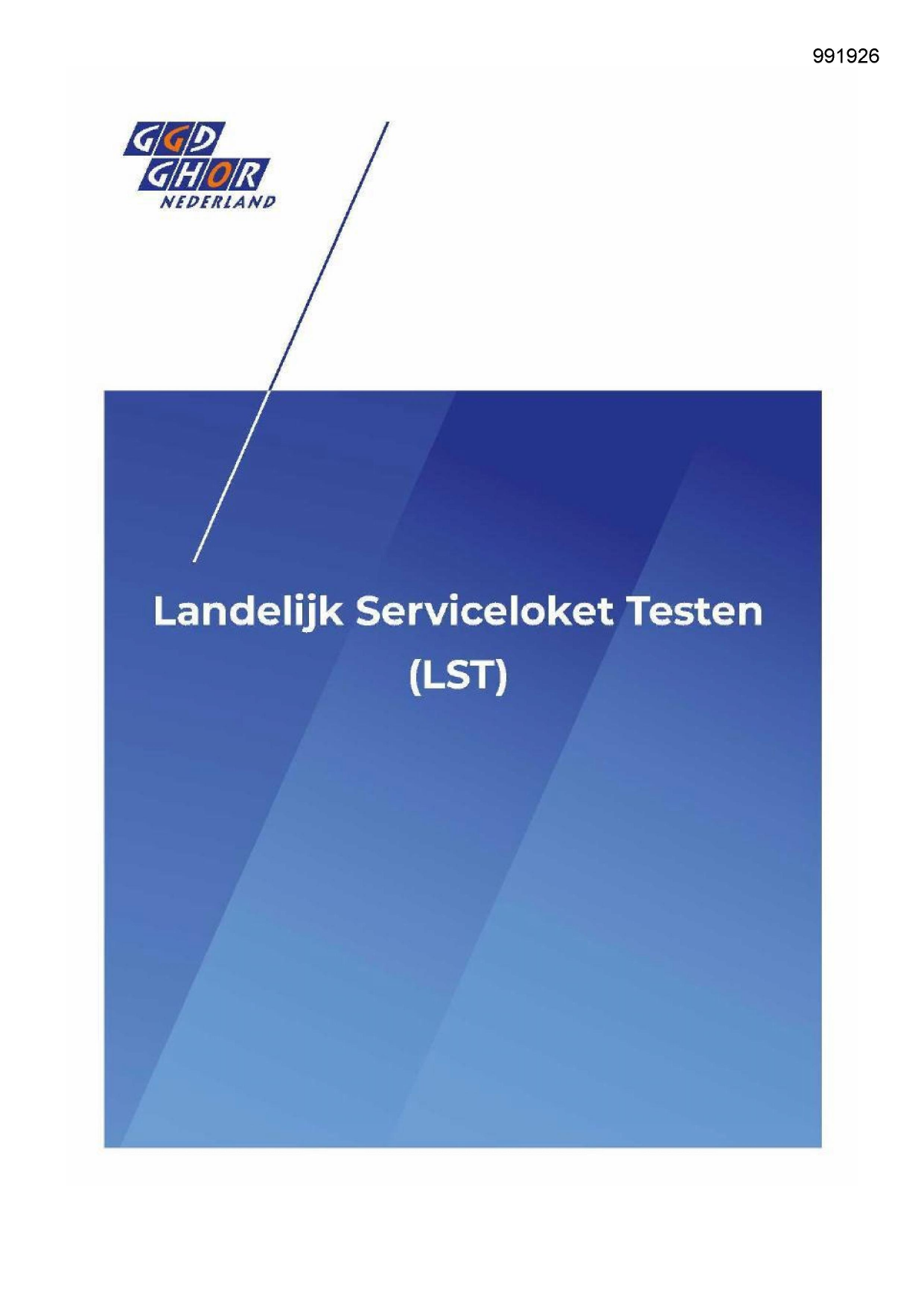 991926

GGD
GHOR
NEDERLAND

Landelijk Serviceloket Testen
(LST)